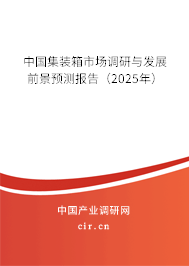 中国集装箱市场调研与发展前景预测报告（2025年）

中国产业调研网

cir.cn